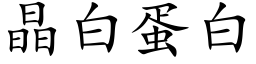 晶白蛋白